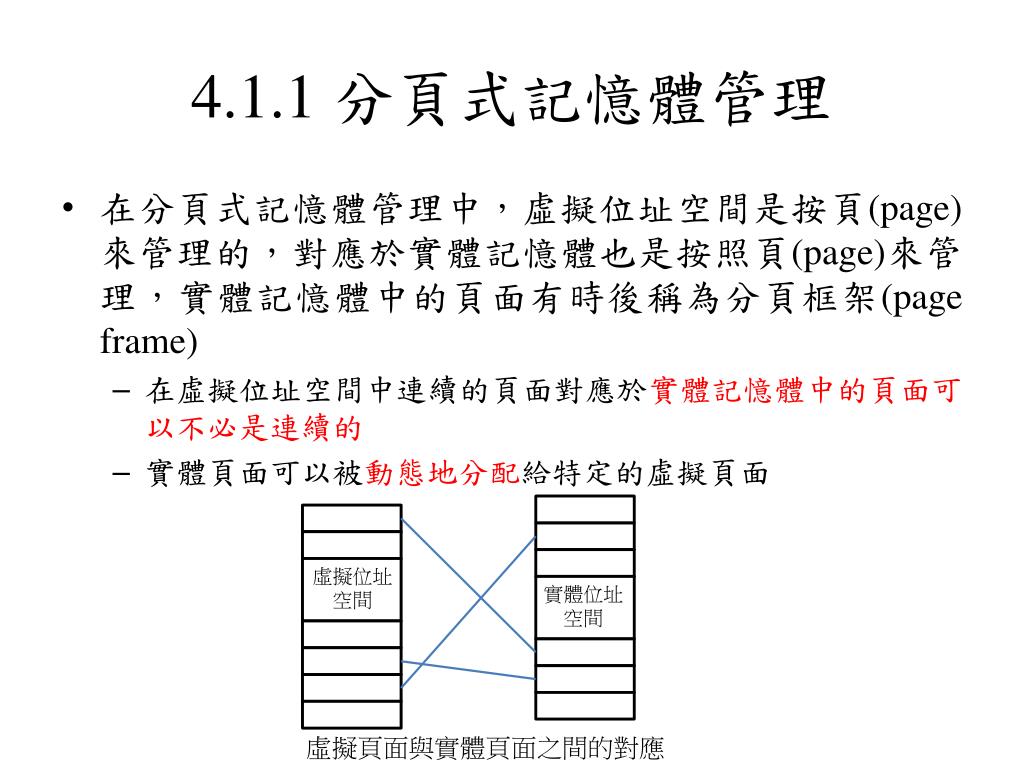 4.1.1 分頁式記憶體管理

• 在分頁式記憶體管理中，虛擬位址空間是按頁(page)來管理的，對應於實體記憶體也是按照頁(page)來管理，實體記憶體中的頁面有時後稱為分頁框架(page frame)

– 在虛擬位址空間中連續的頁面對應於實體記憶體中的頁面可以不必是連續的

– 實體頁面可以被動態地分配給特定的虛擬頁面

虛擬位址空間

實體位址空間

虛擬頁面與實體頁面之間的對應